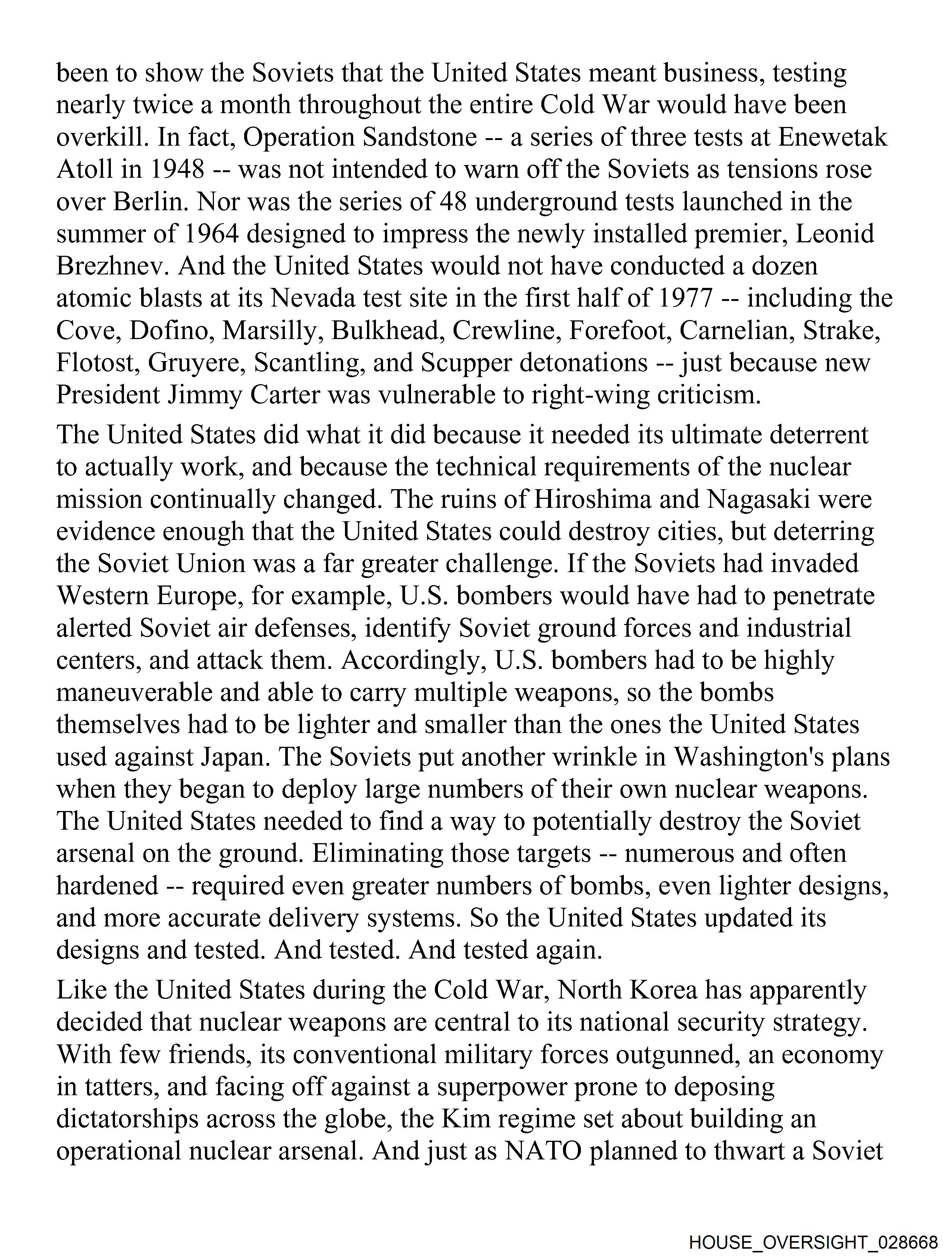 been to show the Soviets that the United States meant business, testing nearly twice a month throughout the entire Cold War would have been overkill. In fact, Operation Sandstone -- a series of three tests at Enewetak Atoll in 1948 -- was not intended to warn off the Soviets as tensions rose over Berlin. Nor was the series of 48 underground tests launched in the summer of 1964 designed to impress the newly installed premier, Leonid Brezhnev. And the United States would not have conducted a dozen atomic blasts at its Nevada test site in the first half of 1977 -- including the Cove, Dofino, Marsilly, Bulkhead, Crewline, Forefoot, Carnelian, Strake, Flotost, Gruyere, Scantling, and Scupper detonations -- just because new President Jimmy Carter was vulnerable to right-wing criticism.

The United States did what it did because it needed its ultimate deterrent to actually work, and because the technical requirements of the nuclear mission continually changed. The ruins of Hiroshima and Nagasaki were evidence enough that the United States could destroy cities, but deterring the Soviet Union was a far greater challenge. If the Soviets had invaded Western Europe, for example, U.S. bombers would have had to penetrate alerted Soviet air defenses, identify Soviet ground forces and industrial centers, and attack them. Accordingly, U.S. bombers had to be highly maneuverable and able to carry multiple weapons, so the bombs themselves had to be lighter and smaller than the ones the United States used against Japan. The Soviets put another wrinkle in Washington's plans when they began to deploy large numbers of their own nuclear weapons. The United States needed to find a way to potentially destroy the Soviet arsenal on the ground. Eliminating those targets -- numerous and often hardened -- required even greater numbers of bombs, even lighter designs, and more accurate delivery systems. So the United States updated its designs and tested. And tested. And tested again.

Like the United States during the Cold War, North Korea has apparently decided that nuclear weapons are central to its national security strategy. With few friends, its conventional military forces outgunned, an economy in tatters, and facing off against a superpower prone to deposing dictatorships across the globe, the Kim regime set about building an operational nuclear arsenal. And just as NATO planned to thwart a Soviet

HOUSE_OVERSIGHT_028668